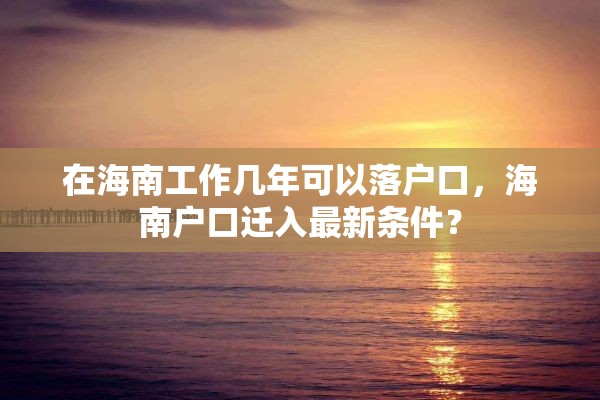 在海南工作几年可以落户口，海南户口迁入最新条件？